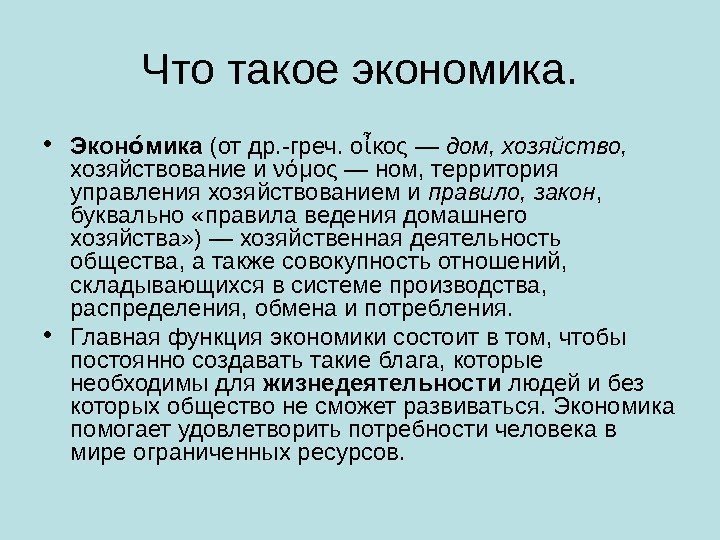 Что такое экономика.

• Эконо́мика (от др.-греч. οἶκος — дом, хозяйство, хозяйствование и νόμος — ном, территория управления хозяйствованием и правило, закон, буквально «правила ведения домашнего хозяйства») — хозяйственная деятельность общества, а также совокупность отношений, складывающихся в системе производства, распределения, обмена и потребления.

• Главная функция экономики состоит в том, чтобы постоянно создавать такие блага, которые необходимы для жизнедеятельности людей и без которых общество не сможет развиваться. Экономика помогает удовлетворить потребности человека в мире ограниченных ресурсов.